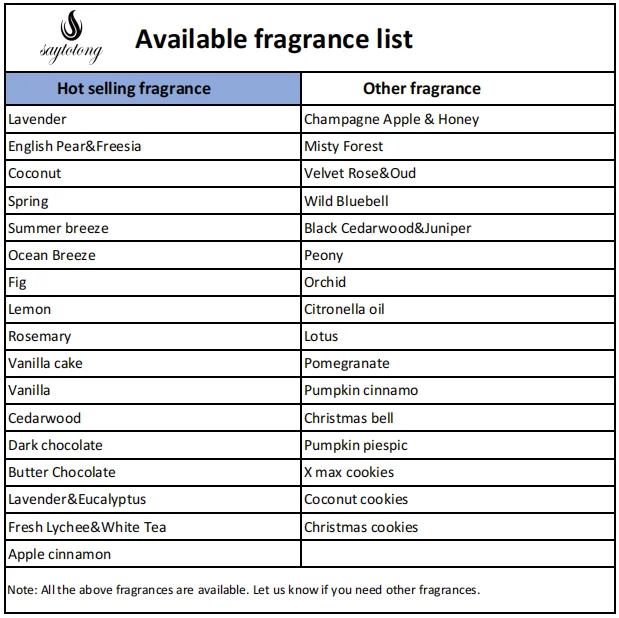 saytotong

Available fragrance list

| Hot selling fragrance | Other fragrance |
|---|---|
| Lavender | Champagne Apple & Honey |
| English Pear&Freesia | Misty Forest |
| Coconut | Velvet Rose&Oud |
| Spring | Wild Bluebell |
| Summer breeze | Black Cedarwood&Juniper |
| Ocean Breeze | Peony |
| Fig | Orchid |
| Lemon | Citronella oil |
| Rosemary | Lotus |
| Vanilla cake | Pomegranate |
| Vanilla | Pumpkin cinnamo |
| Cedarwood | Christmas bell |
| Dark chocolate | Pumpkin piespic |
| Butter Chocolate | X max cookies |
| Lavender&Eucalyptus | Coconut cookies |
| Fresh Lychee&White Tea | Christmas cookies |
| Apple cinnamon | |

Note: All the above fragrances are available. Let us know if you need other fragrances.